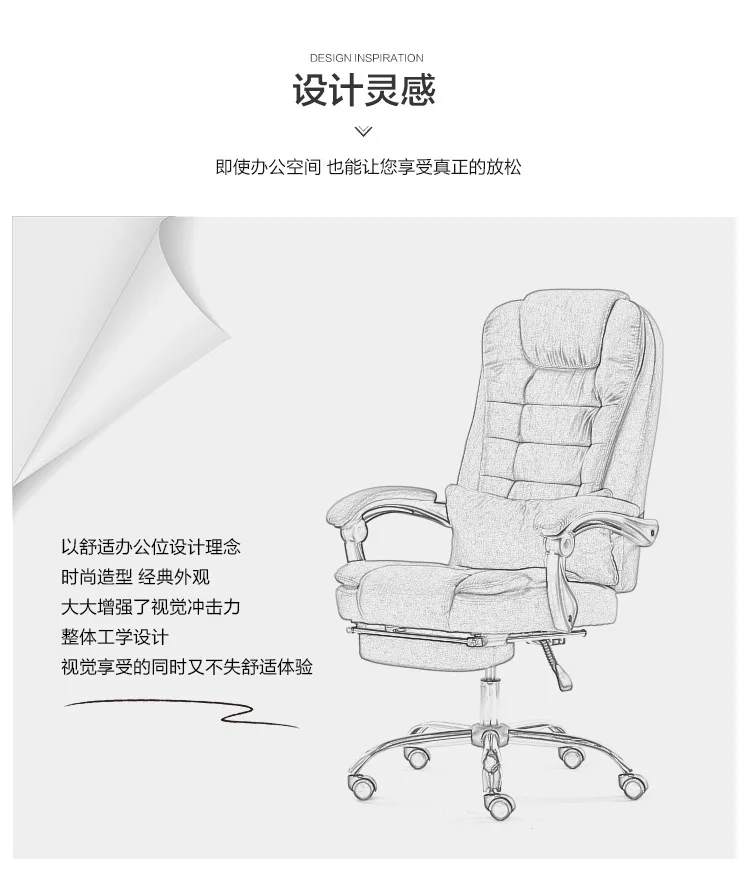 DESIGN INSPIRATION

设计灵感

即使办公空间 也能让您享受真正的放松

以舒适办公位设计理念
时尚造型 经典外观
大大增强了视觉冲击力
整体工学设计
视觉享受的同时又不失舒适体验